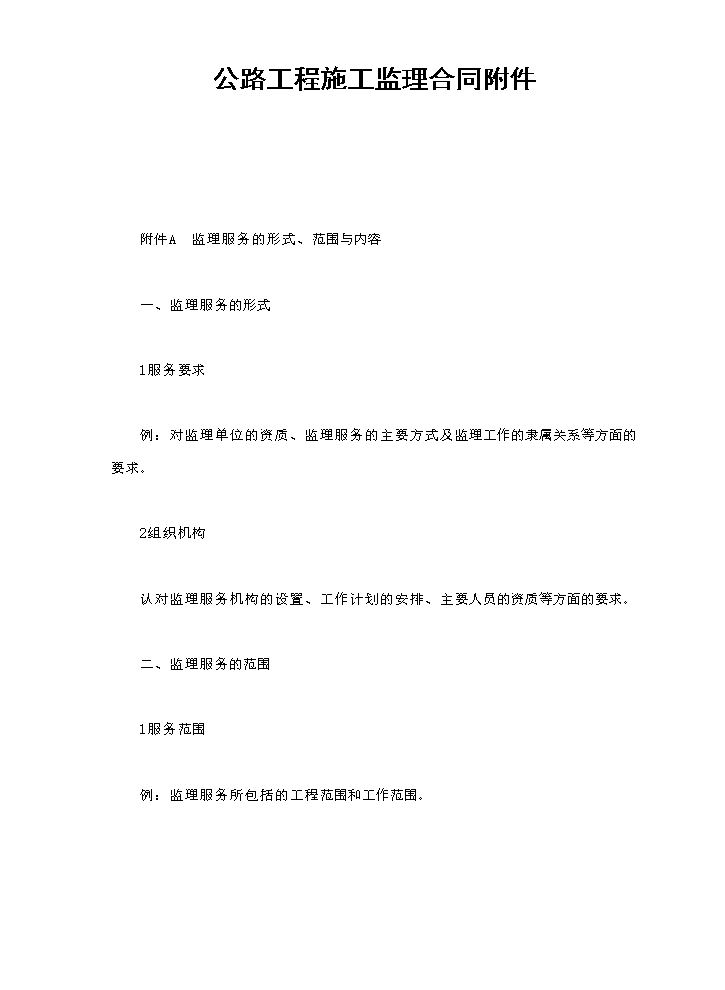 公路工程施工监理合同附件

附件A 监理服务的形式、范围与内容

一、监理服务的形式

1服务要求

例：对监理单位的资质、监理服务的主要方式及监理工作的隶属关系等方面的要求。

2组织机构

认对监理服务机构的设置、工作计划的安排、主要人员的资质等方面的要求。

二、监理服务的范围

1服务范围

例：监理服务所包括的工程范围和工作范围。